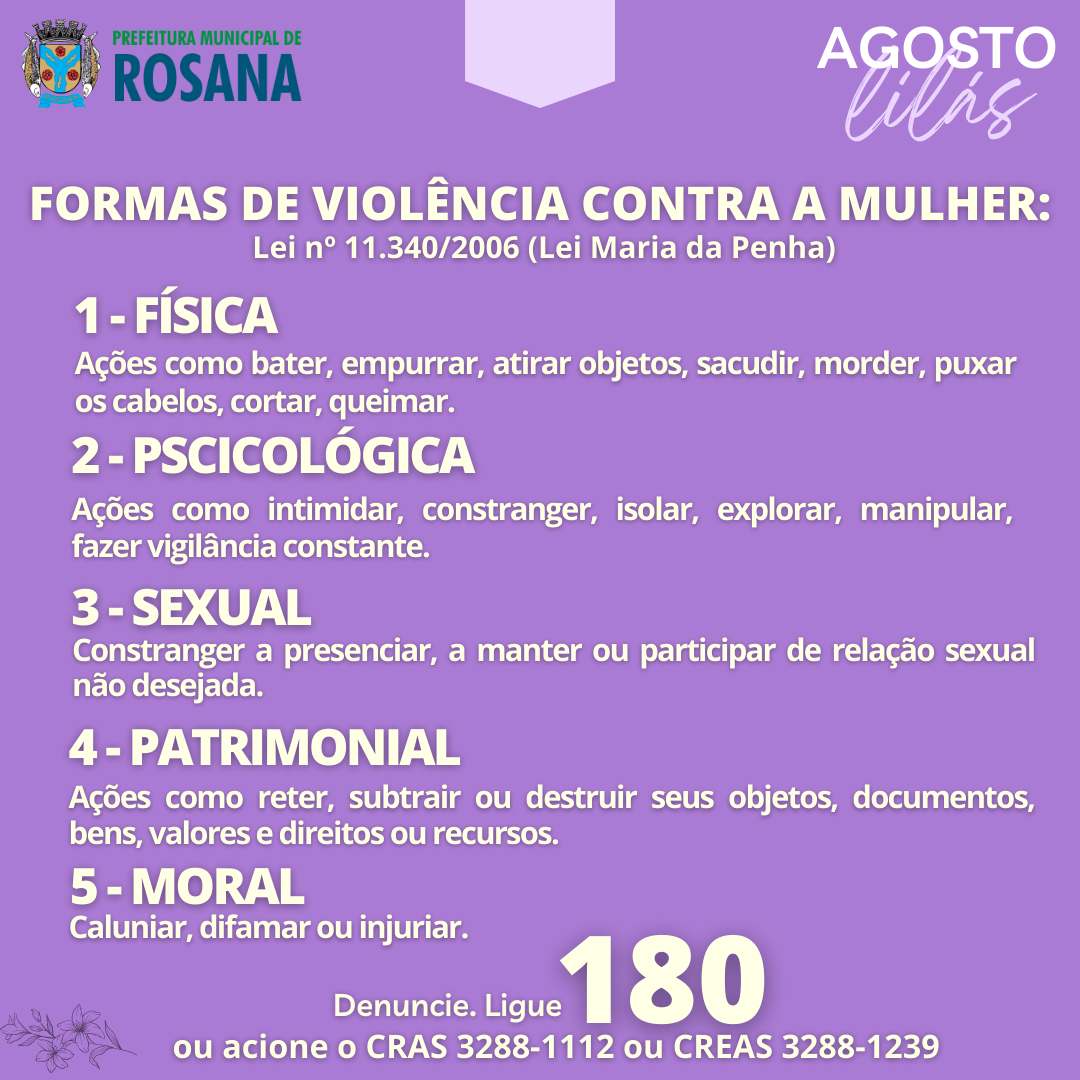 PREFEITURA MUNICIPAL DE
ROSANA

AGOSTO
lilás

FORMAS DE VIOLÊNCIA CONTRA A MULHER:
Lei nº 11.340/2006 (Lei Maria da Penha)

1 - FÍSICA
Ações como bater, empurrar, atirar objetos, sacudir, morder, puxar os cabelos, cortar, queimar.

2 - PSCICOLÓGICA
Ações como intimidar, constranger, isolar, explorar, manipular, fazer vigilância constante.

3 - SEXUAL
Constranger a presenciar, a manter ou participar de relação sexual não desejada.

4 - PATRIMONIAL
Ações como reter, subtrair ou destruir seus objetos, documentos, bens, valores e direitos ou recursos.

5 - MORAL
Caluniar, difamar ou injuriar.

Denuncie. Ligue 180
ou acione o CRAS 3288-1112 ou CREAS 3288-1239